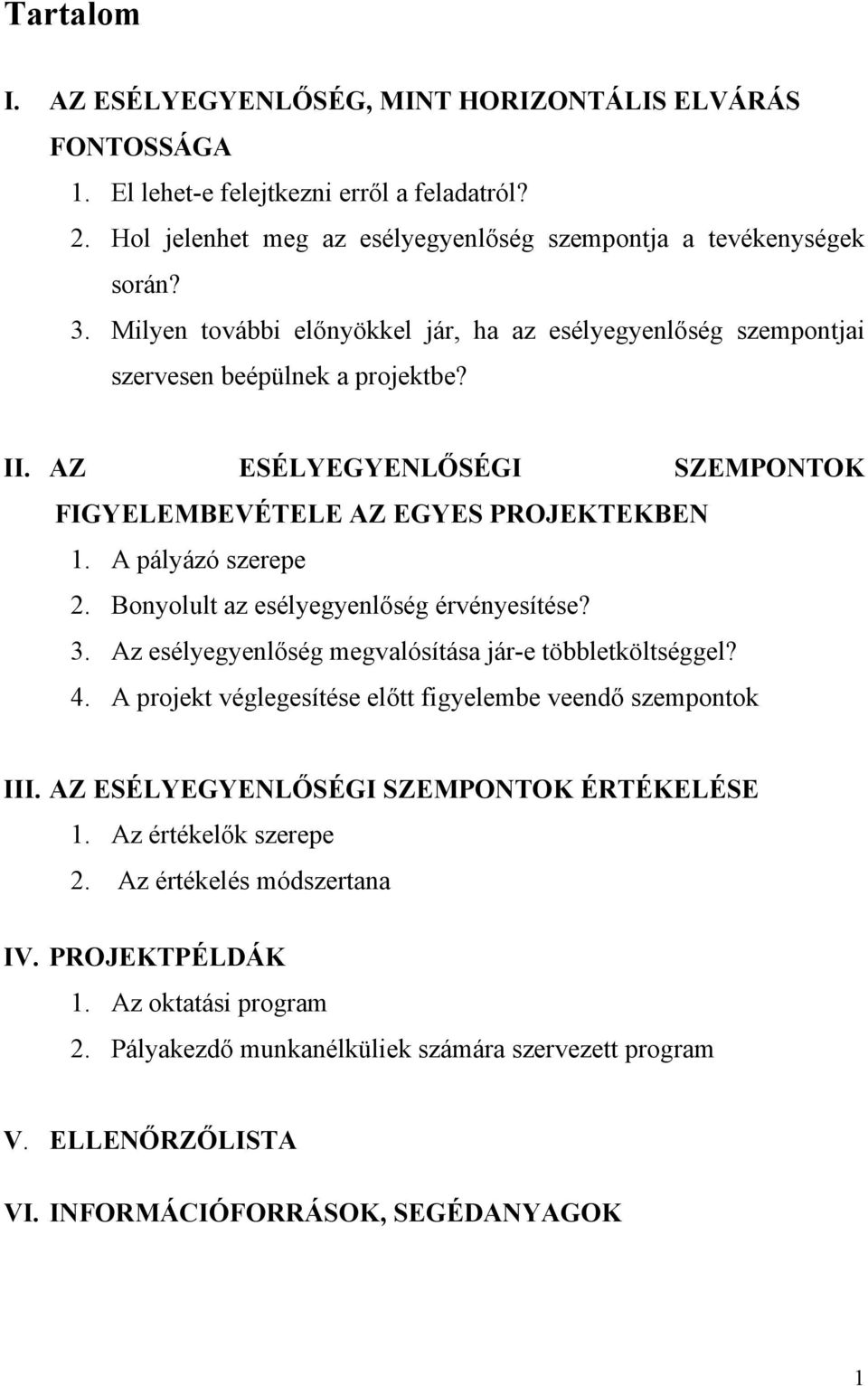 Tartalom

I. AZ ESÉLYEGYENLŐSÉG, MINT HORIZONTÁLIS ELVÁRÁS FONTOSSÁGA
1. El lehet-e felejtkezni erről a feladatról?
2. Hol jelenhet meg az esélyegyenlőség szempontja a tevékenységek során?
3. Milyen további előnyökkel jár, ha az esélyegyenlőség szempontjai szervesen beépülnek a projektbe?

II. AZ ESÉLYEGYENLŐSÉGI SZEMPONTOK FIGYELEMBEVÉTELE AZ EGYES PROJEKTEKBEN
1. A pályázó szerepe
2. Bonyolult az esélyegyenlőség érvényesítése?
3. Az esélyegyenlőség megvalósítása jár-e többletköltséggel?
4. A projekt véglegesítése előtt figyelembe veendő szempontok

III. AZ ESÉLYEGYENLŐSÉGI SZEMPONTOK ÉRTÉKELÉSE
1. Az értékelők szerepe
2. Az értékelés módszertana

IV. PROJEKTPÉLDÁK
1. Az oktatási program
2. Pályakezdő munkanélküliek számára szervezett program

V. ELLENŐRZŐLISTA

VI. INFORMÁCIÓFORRÁSOK, SEGÉDANYAGOK

1